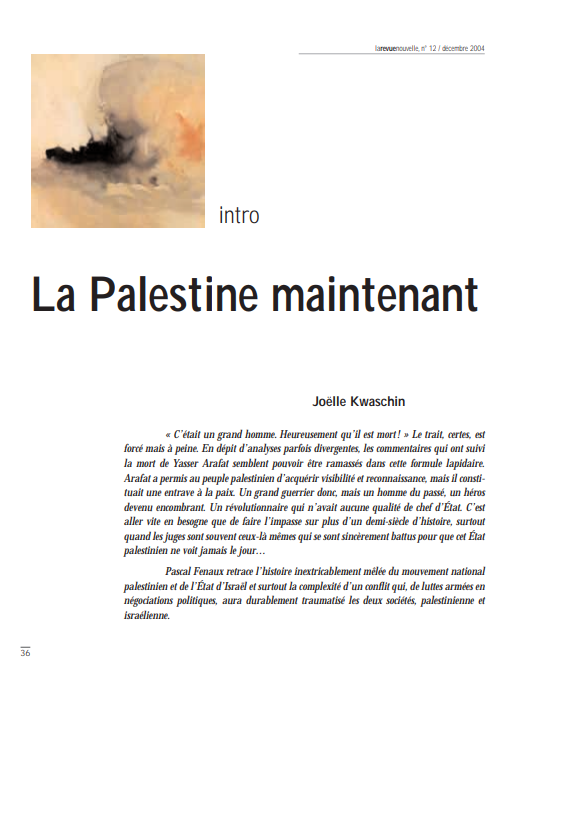 larevuenouvelle, n° 12 / décembre 2004

intro

La Palestine maintenant

Joëlle Kwaschin

« C'était un grand homme. Heureusement qu'il est mort ! » Le trait, certes, est forcé mais à peine. En dépit d'analyses parfois divergentes, les commentaires qui ont suivi la mort de Yasser Arafat semblent pouvoir être ramassés dans cette formule lapidaire. Arafat a permis au peuple palestinien d'acquérir visibilité et reconnaissance, mais il constituait une entrave à la paix. Un grand guerrier donc, mais un homme du passé, un héros devenu encombrant. Un révolutionnaire qui n'avait aucune qualité de chef d'État. C'est aller vite en besogne que de faire l'impasse sur plus d'un demi-siècle d'histoire, surtout quand les juges sont souvent ceux-là mêmes qui se sont sincèrement battus pour que cet État palestinien ne voit jamais le jour…

Pascal Fenaux retrace l'histoire inextricablement mêlée du mouvement national palestinien et de l'État d'Israël et surtout la complexité d'un conflit qui, de luttes armées en négociations politiques, aura durablement traumatisé les deux sociétés, palestinienne et israélienne.

36